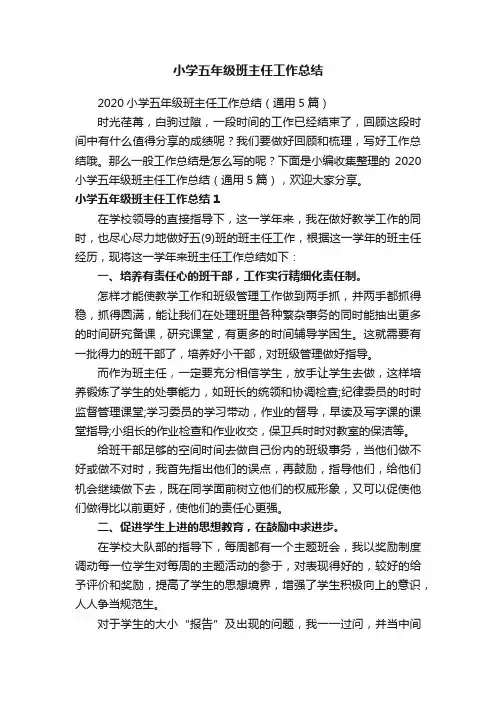 小学五年级班主任工作总结

2020 小学五年级班主任工作总结（通用 5 篇）

时光荏苒，白驹过隙，一段时间的工作已经结束了，回顾这段时间中有什么值得分享的成绩呢？我们要做好回顾和梳理，写好工作总结哦。那么一般工作总结是怎么写的呢？下面是小编收集整理的 2020 小学五年级班主任工作总结（通用 5 篇），欢迎大家分享。

小学五年级班主任工作总结 1

在学校领导的直接指导下，这一学年来，我在做好教学工作的同时，也尽心尽力地做好五(9)班的班主任工作，根据这一学年的班主任经历，现将这一学年来班主任工作总结如下：

一、培养有责任心的班干部，工作实行精细化责任制。

怎样才能使教学工作和班级管理工作做到两手抓，并两手都抓得稳，抓得圆满，能让我们在处理班里各种繁杂事务的同时能抽出更多的时间研究备课，研究课堂，有更多的时间辅导学困生。这就需要有一批得力的班干部了，培养好小干部，对班级管理做好指导。

而作为班主任，一定要充分相信学生，放手让学生去做，这样培养锻炼了学生的处事能力，如班长的统领和协调检查;纪律委员的时时监督管理课堂;学习委员的学习带动，作业的督导，早读及写字课的课堂指导;小组长的作业检查和作业收交，保卫兵时时对教室的保洁等。

给班干部足够的空间时间去做自己份内的班级事务，当他们做不好或做不对时，我首先指出他们的误点，再鼓励，指导他们，给他们机会继续做下去，既在同学面前树立他们的权威形象，又可以促使他们做得比以前更好，使他们的责任心更强。

二、促进学生上进的思想教育，在鼓励中求进步。

在学校大队部的指导下，每周都有一个主题班会，我以奖励制度调动每一位学生对每周的主题活动的参于，对表现得好的，较好的给予评价和奖励，提高了学生的思想境界，增强了学生积极向上的意识，人人争当规范生。

对于学生的大小“报告”及出现的问题，我一一过问，并当中间